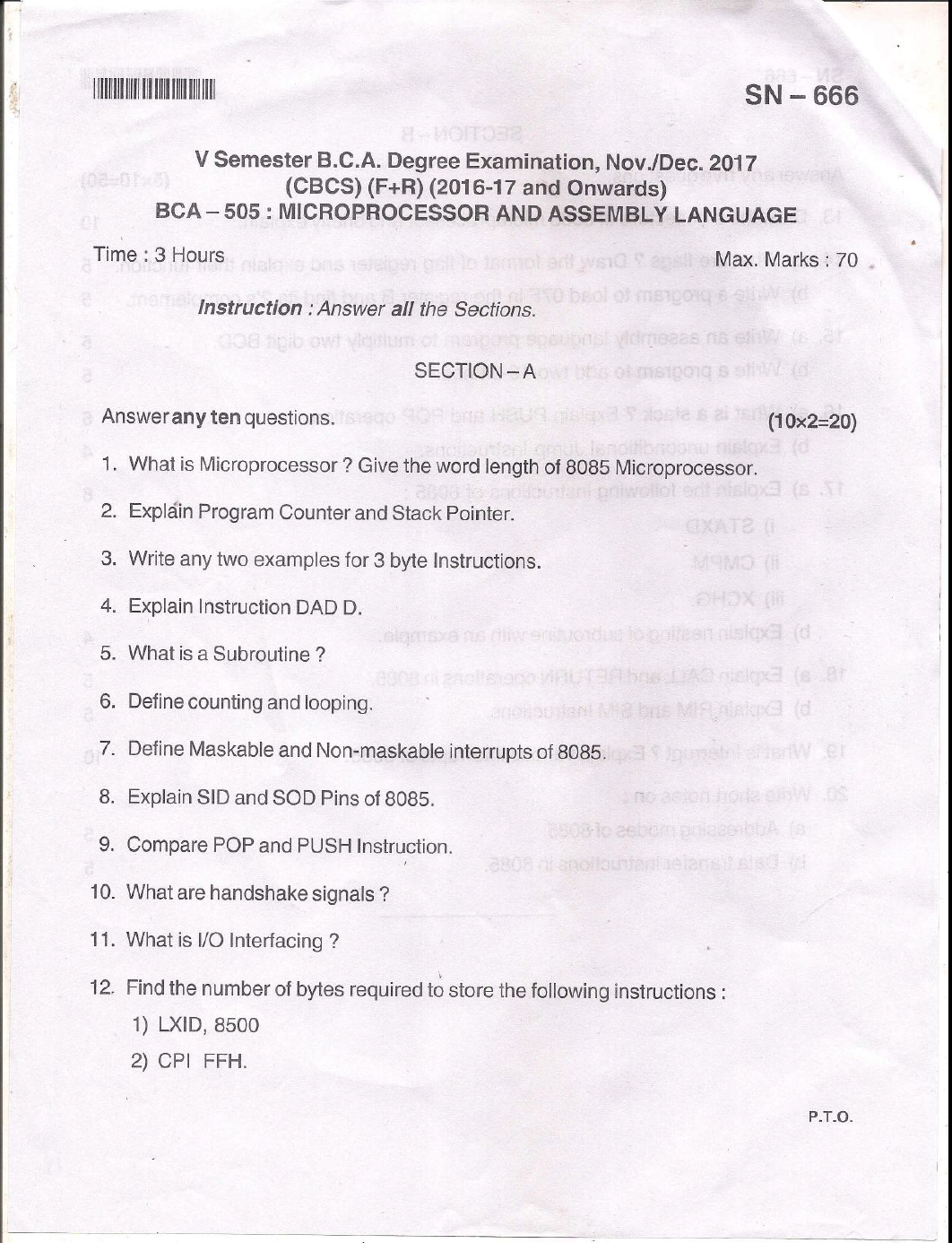 SN – 666

V Semester B.C.A. Degree Examination, Nov./Dec. 2017
(CBCS) (F+R) (2016-17 and Onwards)
BCA – 505 : MICROPROCESSOR AND ASSEMBLY LANGUAGE

Time : 3 Hours Max. Marks : 70

Instruction : Answer all the Sections.

SECTION – A

Answer any ten questions. (10×2=20)

1. What is Microprocessor ? Give the word length of 8085 Microprocessor.

2. Explain Program Counter and Stack Pointer.

3. Write any two examples for 3 byte Instructions.

4. Explain Instruction DAD D.

5. What is a Subroutine ?

6. Define counting and looping.

7. Define Maskable and Non-maskable interrupts of 8085.

8. Explain SID and SOD Pins of 8085.

9. Compare POP and PUSH Instruction.

10. What are handshake signals ?

11. What is I/O Interfacing ?

12. Find the number of bytes required to store the following instructions :
1) LXID, 8500
2) CPI FFH.

P.T.O.